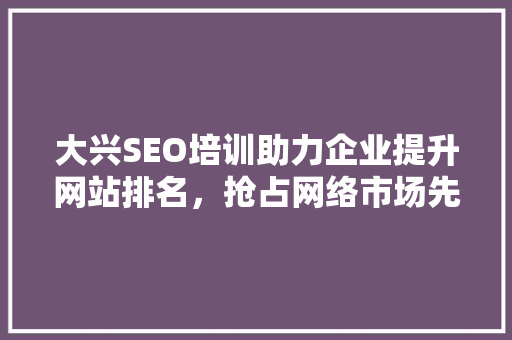 大兴SEO培训助力企业提升网站排名，抢占网络市场先